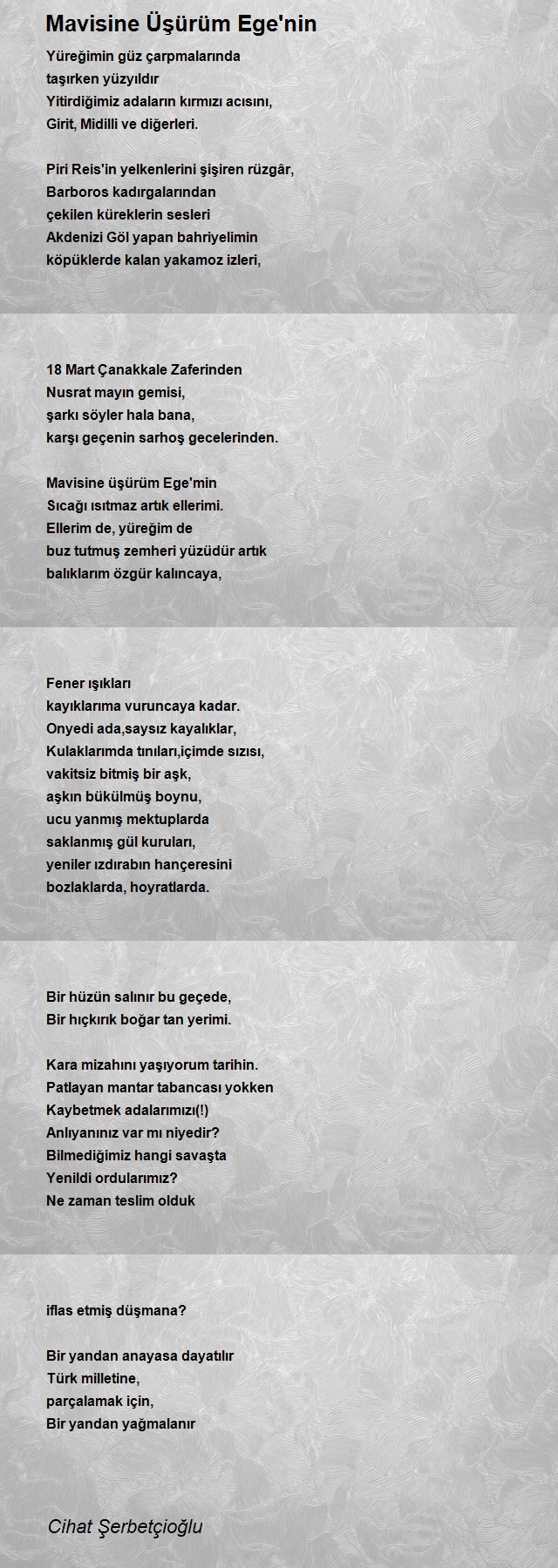 Mavisine Üşürüm Ege'nin

Yüreğimin güz çarpmalarında
taşırken yüzyıldır
Yitirdiğimiz adaların kırmızı acısını,
Girit, Midilli ve diğerleri.

Piri Reis'in yelkenlerini şişiren rüzgâr,
Barboros kadırgalarından
çekilen küreklerin sesleri
Akdenizi Göl yapan bahriyelimin
köpüklerde kalan yakamoz izleri,

18 Mart Çanakkale Zaferinden
Nusrat mayın gemisi,
şarkı söyler hala bana,
karşı geçenin sarhoş gecelerinden.

Mavisine üşürüm Ege'min
Sıcağı ısıtmaz artık ellerimi.
Ellerim de, yüreğim de
buz tutmuş zemheri yüzüdür artık
balıklarım özgür kalıncaya,

Fener ışıkları
kayıklarıma vuruncaya kadar.
Onyedi ada,saysız kayalıklar,
Kulaklarımda tınıları,içimde sızısı,
vakitsiz bitmiş bir aşk,
aşkın bükülmüş boynu,
ucu yanmış mektuplarda
saklanmış gül kuruları,
yeniler ızdırabın hançeresini
bozlaklarda, hoyratlarda.

Bir hüzün salınır bu geçede,
Bir hıçkırık boğar tan yerimi.

Kara mizahını yaşıyorum tarihin.
Patlayan mantar tabancası yokken
Kaybetmek adalarımızı(!)
Anlıyanınız var mı niyedir?
Bilmediğimiz hangi savaşta
Yenildi ordularımız?
Ne zaman teslim olduk

iflas etmiş düşmana?

Bir yandan anayasa dayatılır
Türk milletine,
parçalamak için,
Bir yandan yağmalanır

Cihat Şerbetçioğlu